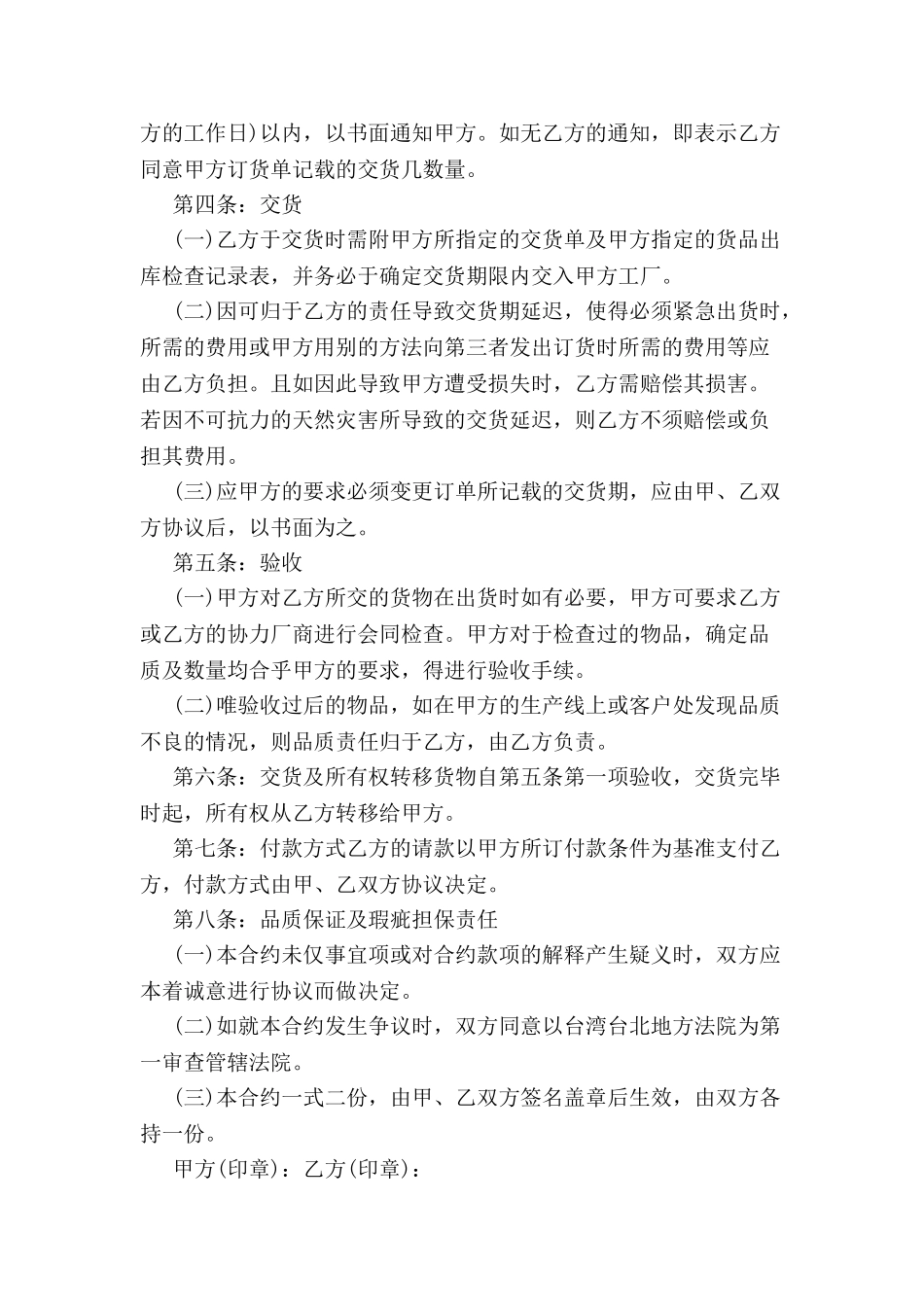 方的工作日)以内，以书面通知甲方。如无乙方的通知，即表示乙方同意甲方订货单记载的交货几数量。

第四条：交货

(一)乙方于交货时需附甲方所指定的交货单及甲方指定的货品出库检查记录表，并务必于确定交货期限内交入甲方工厂。

(二)因可归于乙方的责任导致交货期延迟，使得必须紧急出货时，所需的费用或甲方用别的方法向第三者发出订货时所需的费用等应由乙方负担。且如因此导致甲方遭受损失时，乙方需赔偿其损害。若因不可抗力的天然灾害所导致的交货延迟，则乙方不须赔偿或负担其费用。

(三)应甲方的要求必须变更订单所记载的交货期，应由甲、乙双方协议后，以书面为之。

第五条：验收

(一)甲方对乙方所交的货物在出货时如有必要，甲方可要求乙方或乙方的协力厂商进行会同检查。甲方对于检查过的物品，确定品质及数量均合乎甲方的要求，得进行验收手续。

(二)唯验收过后的物品，如在甲方的生产线上或客户处发现品质不良的情况，则品质责任归于乙方，由乙方负责。

第六条：交货及所有权转移货物自第五条第一项验收，交货完毕时起，所有权从乙方转移给甲方。

第七条：付款方式乙方的请款以甲方所订付款条件为基准支付乙方，付款方式由甲、乙双方协议决定。

第八条：品质保证及瑕疵担保责任

(一)本合约未仅事宜项或对合约款项的解释产生疑义时，双方应本着诚意进行协议而做决定。

(二)如就本合约发生争议时，双方同意以台湾台北地方法院为第一审查管辖法院。

(三)本合约一式二份，由甲、乙双方签名盖章后生效，由双方各持一份。

甲方(印章)：乙方(印章)：